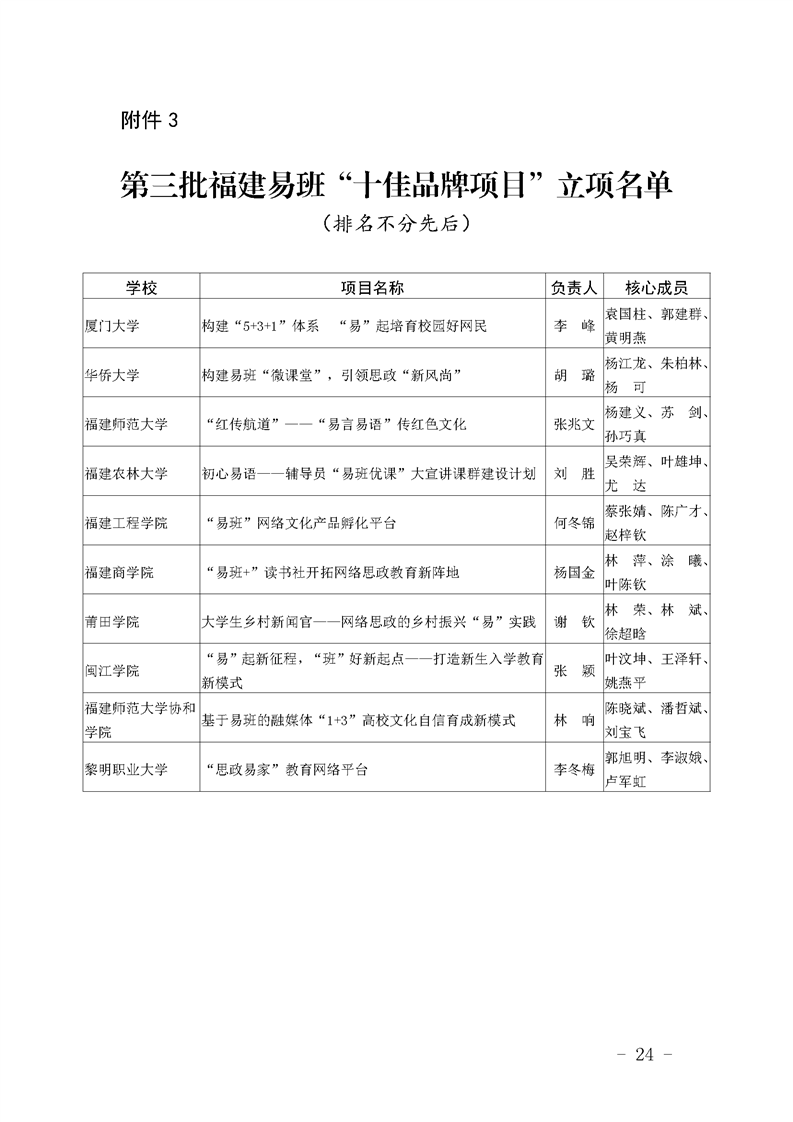 附件 3

第三批福建易班“十佳品牌项目”立项名单

（排名不分先后）

| 学校 | 项目名称 | 负责人 | 核心成员 |
|---|---|---|---|
| 厦门大学 | 构建“5+3+1”体系 “易”起培育校园好网民 | 李 峰 | 袁国柱、郭建群、黄明燕 |
| 华侨大学 | 构建易班“微课堂”，引领思政“新风尚” | 胡 璐 | 杨江龙、朱柏林、杨 可 |
| 福建师范大学 | “红传航道”——“易言易语”传红色文化 | 张兆文 | 杨建义、苏 剑、孙巧真 |
| 福建农林大学 | 初心易语——辅导员“易班优课”大宣讲课群建设计划 | 刘 胜 | 吴荣辉、叶雄坤、尤 达 |
| 福建工程学院 | “易班”网络文化产品孵化平台 | 何冬锦 | 蔡张婧、陈广才、赵梓钦 |
| 福建商学院 | “易班+”读书社开拓网络思政教育新阵地 | 杨国金 | 林 萍、涂 曦、叶陈钦 |
| 莆田学院 | 大学生乡村新闻官——网络思政的乡村振兴“易”实践 | 谢 钦 | 林 荣、林 斌、徐超晗 |
| 闽江学院 | “易”起新征程，“班”好新起点——打造新生入学教育新模式 | 张 颖 | 叶汶坤、王泽轩、姚燕平 |
| 福建师范大学协和学院 | 基于易班的融媒体“1+3”高校文化自信育成新模式 | 林 响 | 陈晓斌、潘哲斌、刘宝飞 |
| 黎明职业大学 | “思政易家”教育网络平台 | 李冬梅 | 郭旭明、李淑娥、卢军虹 |

- 24 -